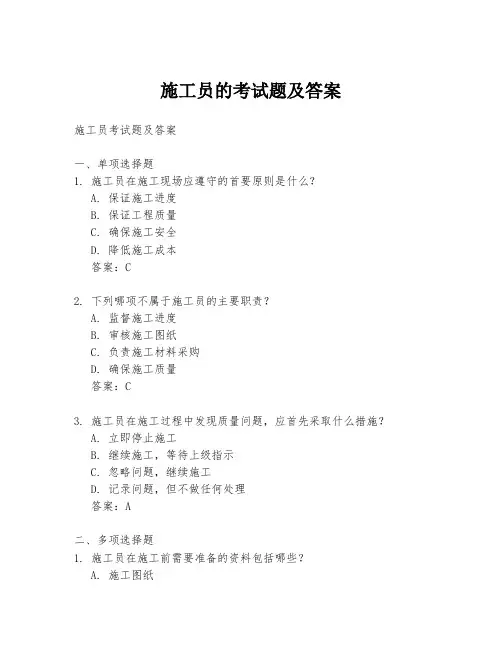 施工员的考试题及答案

施工员考试题及答案

一、单项选择题
1. 施工员在施工现场应遵守的首要原则是什么？
A. 保证施工进度
B. 保证工程质量
C. 确保施工安全
D. 降低施工成本
答案：C

2. 下列哪项不属于施工员的主要职责？
A. 监督施工进度
B. 审核施工图纸
C. 负责施工材料采购
D. 确保施工质量
答案：C

3. 施工员在施工过程中发现质量问题，应首先采取什么措施？
A. 立即停止施工
B. 继续施工，等待上级指示
C. 忽略问题，继续施工
D. 记录问题，但不做任何处理
答案：A

二、多项选择题
1. 施工员在施工前需要准备的资料包括哪些？
A. 施工图纸